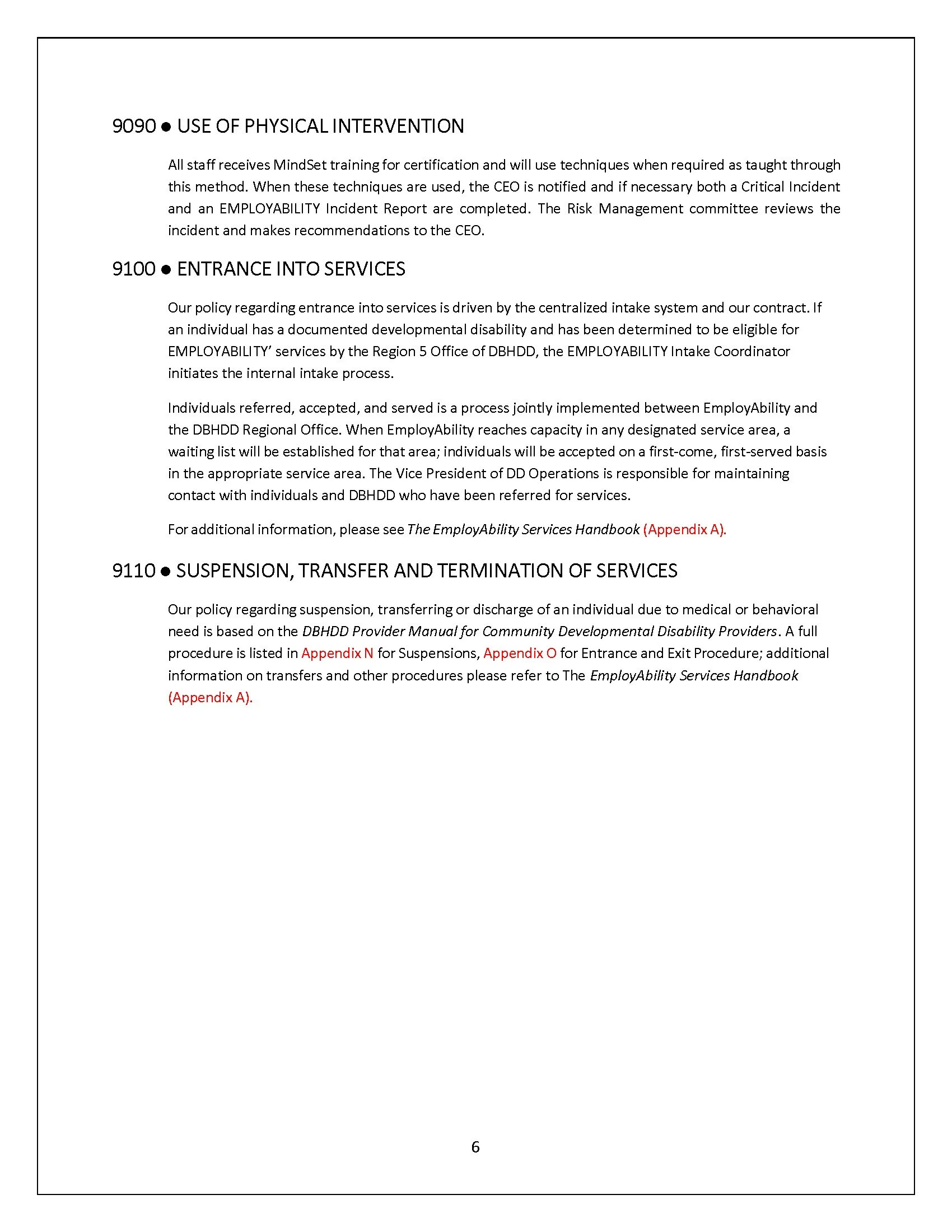 9090 ● USE OF PHYSICAL INTERVENTION

All staff receives MindSet training for certification and will use techniques when required as taught through this method. When these techniques are used, the CEO is notified and if necessary both a Critical Incident and an EMPLOYABILITY Incident Report are completed. The Risk Management committee reviews the incident and makes recommendations to the CEO.

9100 ● ENTRANCE INTO SERVICES

Our policy regarding entrance into services is driven by the centralized intake system and our contract. If an individual has a documented developmental disability and has been determined to be eligible for EMPLOYABILITY' services by the Region 5 Office of DBHDD, the EMPLOYABILITY Intake Coordinator initiates the internal intake process.

Individuals referred, accepted, and served is a process jointly implemented between EmployAbility and the DBHDD Regional Office. When EmployAbility reaches capacity in any designated service area, a waiting list will be established for that area; individuals will be accepted on a first-come, first-served basis in the appropriate service area. The Vice President of DD Operations is responsible for maintaining contact with individuals and DBHDD who have been referred for services.

For additional information, please see The EmployAbility Services Handbook (Appendix A).

9110 ● SUSPENSION, TRANSFER AND TERMINATION OF SERVICES

Our policy regarding suspension, transferring or discharge of an individual due to medical or behavioral need is based on the DBHDD Provider Manual for Community Developmental Disability Providers. A full procedure is listed in Appendix N for Suspensions, Appendix O for Entrance and Exit Procedure; additional information on transfers and other procedures please refer to The EmployAbility Services Handbook (Appendix A).

6